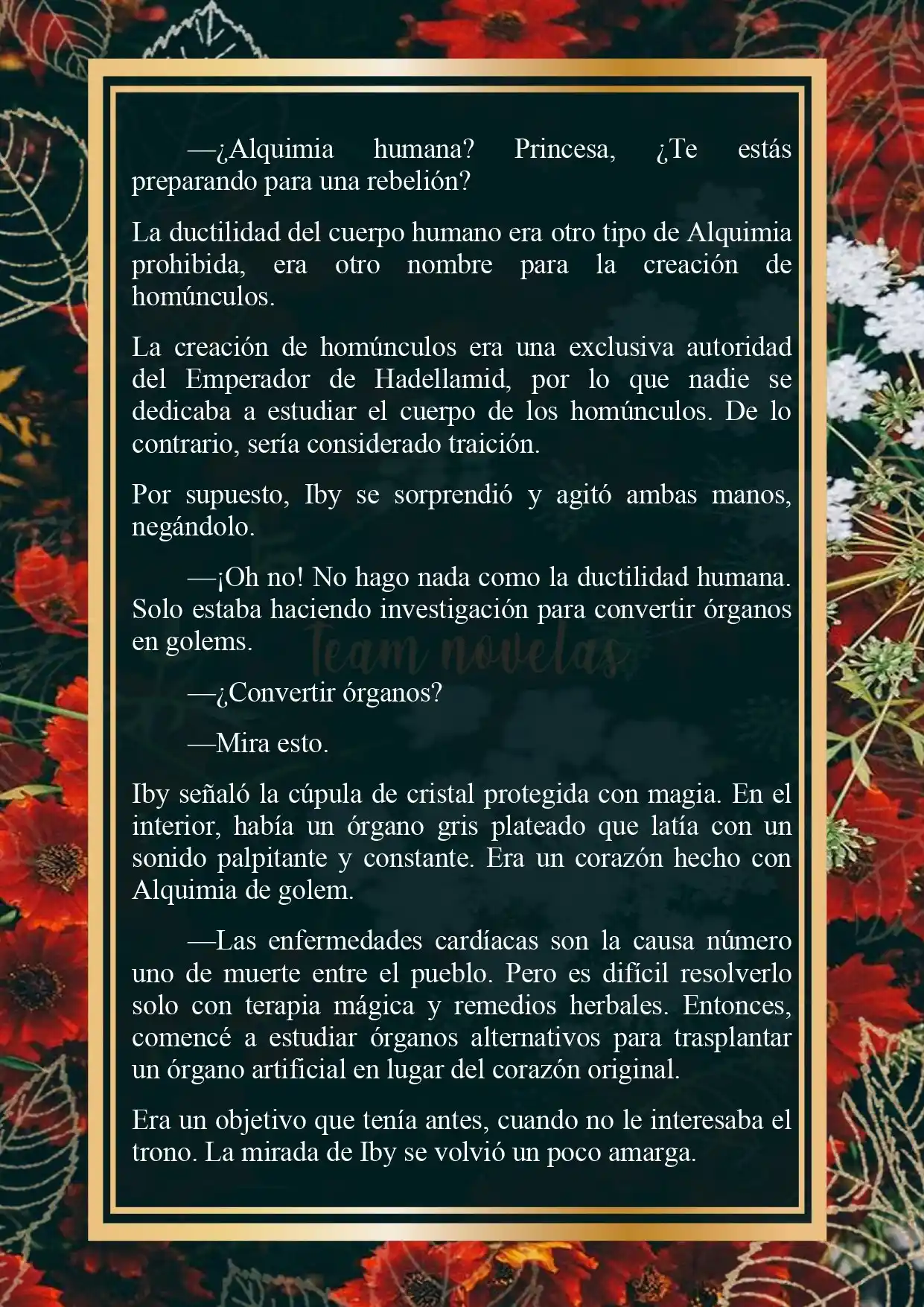 —¿Alquimia humana? Princesa, ¿Te estás preparando para una rebelión?

La ductilidad del cuerpo humano era otro tipo de Alquimia prohibida, era otro nombre para la creación de homúnculos.

La creación de homúnculos era una exclusiva autoridad del Emperador de Hadellamid, por lo que nadie se dedicaba a estudiar el cuerpo de los homúnculos. De lo contrario, sería considerado traición.

Por supuesto, Iby se sorprendió y agitó ambas manos, negándolo.

—¡Oh no! No hago nada como la ductilidad humana. Solo estaba haciendo investigación para convertir órganos en golems.

Team novelas

—¿Convertir órganos?

—Mira esto.

Iby señaló la cúpula de cristal protegida con magia. En el interior, había un órgano gris plateado que latía con un sonido palpitante y constante. Era un corazón hecho con Alquimia de golem.

—Las enfermedades cardíacas son la causa número uno de muerte entre el pueblo. Pero es difícil resolverlo solo con terapia mágica y remedios herbales. Entonces, comencé a estudiar órganos alternativos para trasplantar un órgano artificial en lugar del corazón original.

Era un objetivo que tenía antes, cuando no le interesaba el trono. La mirada de Iby se volvió un poco amarga.